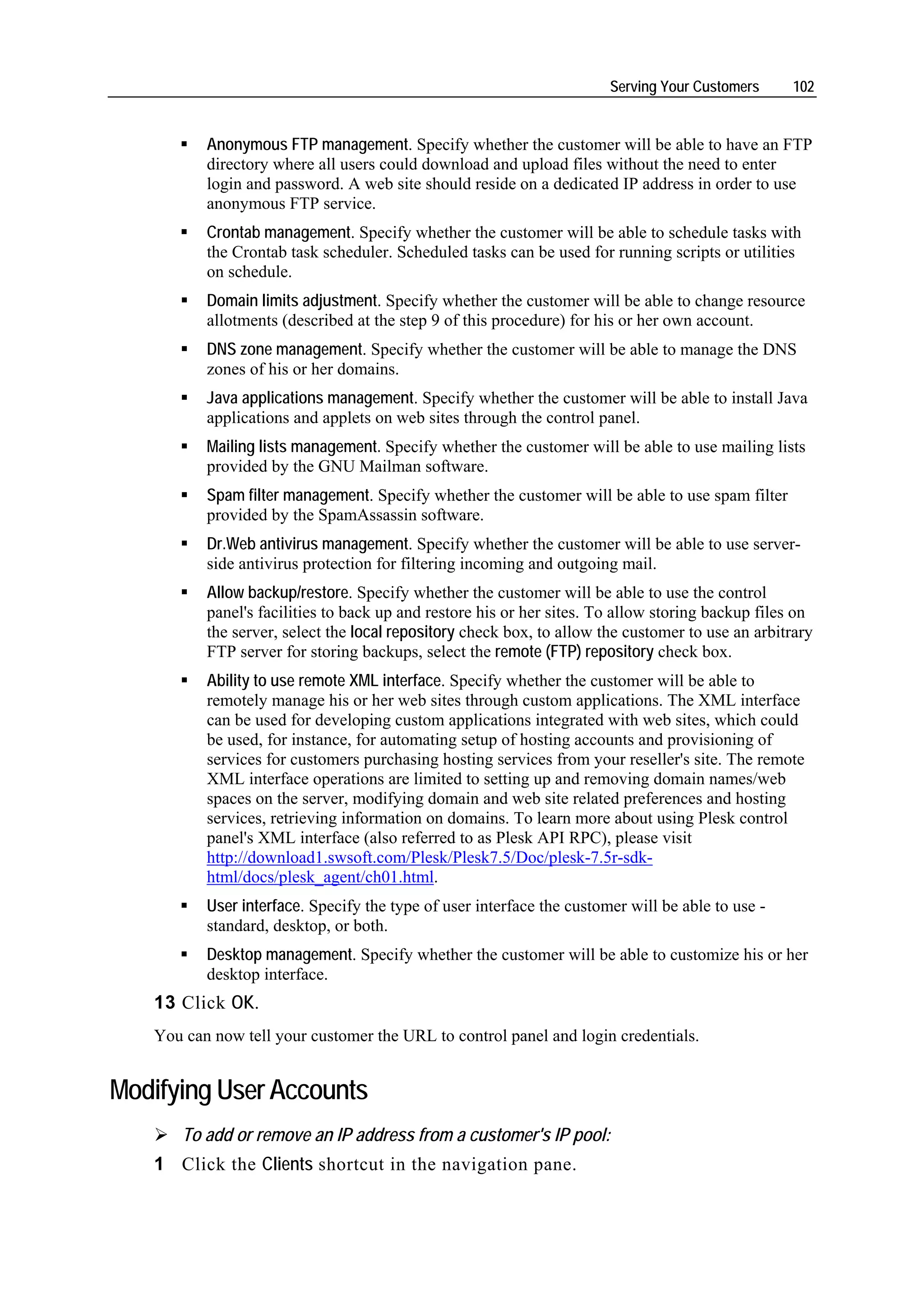 Serving Your Customers 102

▪ Anonymous FTP management. Specify whether the customer will be able to have an FTP directory where all users could download and upload files without the need to enter login and password. A web site should reside on a dedicated IP address in order to use anonymous FTP service.

▪ Crontab management. Specify whether the customer will be able to schedule tasks with the Crontab task scheduler. Scheduled tasks can be used for running scripts or utilities on schedule.

▪ Domain limits adjustment. Specify whether the customer will be able to change resource allotments (described at the step 9 of this procedure) for his or her own account.

▪ DNS zone management. Specify whether the customer will be able to manage the DNS zones of his or her domains.

▪ Java applications management. Specify whether the customer will be able to install Java applications and applets on web sites through the control panel.

▪ Mailing lists management. Specify whether the customer will be able to use mailing lists provided by the GNU Mailman software.

▪ Spam filter management. Specify whether the customer will be able to use spam filter provided by the SpamAssassin software.

▪ Dr.Web antivirus management. Specify whether the customer will be able to use server-side antivirus protection for filtering incoming and outgoing mail.

▪ Allow backup/restore. Specify whether the customer will be able to use the control panel's facilities to back up and restore his or her sites. To allow storing backup files on the server, select the local repository check box, to allow the customer to use an arbitrary FTP server for storing backups, select the remote (FTP) repository check box.

▪ Ability to use remote XML interface. Specify whether the customer will be able to remotely manage his or her web sites through custom applications. The XML interface can be used for developing custom applications integrated with web sites, which could be used, for instance, for automating setup of hosting accounts and provisioning of services for customers purchasing hosting services from your reseller's site. The remote XML interface operations are limited to setting up and removing domain names/web spaces on the server, modifying domain and web site related preferences and hosting services, retrieving information on domains. To learn more about using Plesk control panel's XML interface (also referred to as Plesk API RPC), please visit http://download1.swsoft.com/Plesk/Plesk7.5/Doc/plesk-7.5r-sdk-html/docs/plesk_agent/ch01.html.

▪ User interface. Specify the type of user interface the customer will be able to use - standard, desktop, or both.

▪ Desktop management. Specify whether the customer will be able to customize his or her desktop interface.

13 Click OK.

You can now tell your customer the URL to control panel and login credentials.

Modifying User Accounts

➢ To add or remove an IP address from a customer's IP pool:

1 Click the Clients shortcut in the navigation pane.